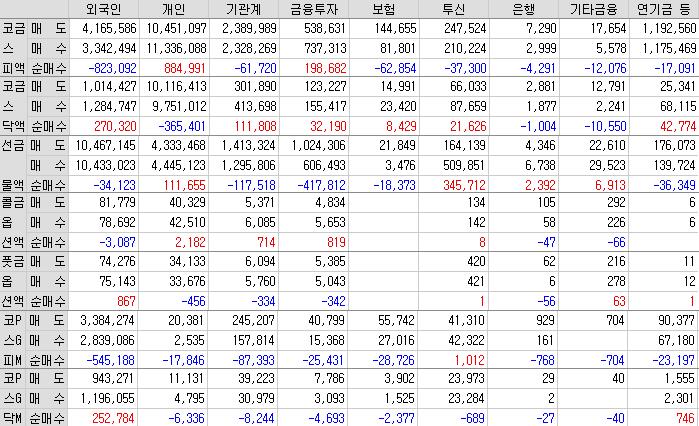 | | | 외국인 | 개인 | 기관계 | 금융투자 | 보험 | 투신 | 은행 | 기타금융 | 연기금 등 |
|---|---|---|---|---|---|---|---|---|---|---|
| 코금 | 매 도 | 4,165,586 | 10,451,097 | 2,389,989 | 538,631 | 144,655 | 247,524 | 7,290 | 17,654 | 1,192,560 |
| 스 | 매 수 | 3,342,494 | 11,336,088 | 2,328,269 | 737,313 | 81,801 | 210,224 | 2,999 | 5,578 | 1,175,469 |
| 피액 | 순매수 | -823,092 | 884,991 | -61,720 | 198,682 | -62,854 | -37,300 | -4,291 | -12,076 | -17,091 |
| 코금 | 매 도 | 1,014,427 | 10,116,413 | 301,890 | 123,227 | 14,991 | 66,033 | 2,881 | 12,791 | 25,341 |
| 스 | 매 수 | 1,284,747 | 9,751,012 | 413,698 | 155,417 | 23,420 | 87,659 | 1,877 | 2,241 | 68,115 |
| 닥액 | 순매수 | 270,320 | -365,401 | 111,808 | 32,190 | 8,429 | 21,626 | -1,004 | -10,550 | 42,774 |
| 선금 | 매 도 | 10,467,145 | 4,333,468 | 1,413,324 | 1,024,306 | 21,849 | 164,139 | 4,346 | 22,610 | 176,073 |
| | 매 수 | 10,433,023 | 4,445,123 | 1,295,806 | 606,493 | 3,476 | 509,851 | 6,738 | 29,523 | 139,724 |
| 물액 | 순매수 | -34,123 | 111,655 | -117,518 | -417,812 | -18,373 | 345,712 | 2,392 | 6,913 | -36,349 |
| 콜금 | 매 도 | 81,779 | 40,329 | 5,371 | 4,834 | | 134 | 105 | 292 | 6 |
| 옵 | 매 수 | 78,692 | 42,510 | 6,085 | 5,653 | | 142 | 58 | 226 | 6 |
| 선액 | 순매수 | -3,087 | 2,182 | 714 | 819 | | 8 | -47 | -66 | |
| 풋금 | 매 도 | 74,276 | 34,133 | 6,094 | 5,385 | | 420 | 62 | 216 | 11 |
| 옵 | 매 수 | 75,143 | 33,676 | 5,760 | 5,043 | | 421 | 6 | 278 | 12 |
| 선액 | 순매수 | 867 | -456 | -334 | -342 | | 1 | -56 | 63 | 1 |
| 코P | 매 도 | 3,384,274 | 20,381 | 245,207 | 40,799 | 55,742 | 41,310 | 929 | 704 | 90,377 |
| 스G | 매 수 | 2,839,086 | 2,535 | 157,814 | 15,368 | 27,016 | 42,322 | 161 | | 67,180 |
| 피M | 순매수 | -545,188 | -17,846 | -87,393 | -25,431 | -28,726 | 1,012 | -768 | -704 | -23,197 |
| 코P | 매 도 | 943,271 | 11,131 | 39,223 | 7,786 | 3,902 | 23,973 | 29 | 40 | 1,555 |
| 스G | 매 수 | 1,196,055 | 4,795 | 30,979 | 3,093 | 1,525 | 23,284 | 2 | | 2,301 |
| 닥M | 순매수 | 252,784 | -6,336 | -8,244 | -4,693 | -2,377 | -689 | -27 | -40 | 746 |